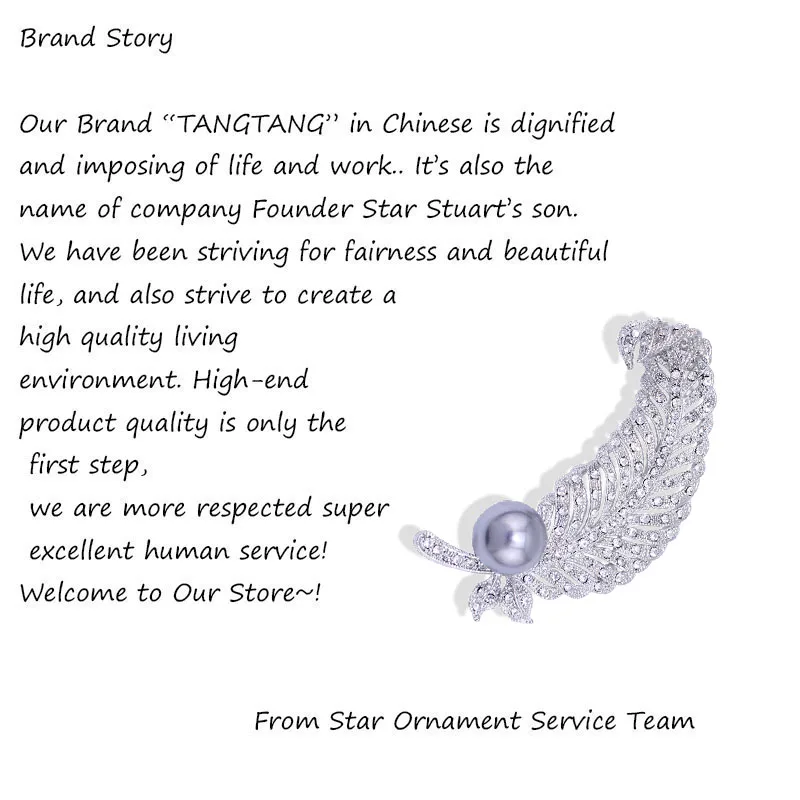 Brand Story

Our Brand "TANGTANG" in Chinese is dignified and imposing of life and work.. It's also the name of company Founder Star Stuart's son. We have been striving for fairness and beautiful life, and also strive to create a high quality living environment. High-end product quality is only the first step, we are more respected super excellent human service!
Welcome to Our Store~!

From Star Ornament Service Team